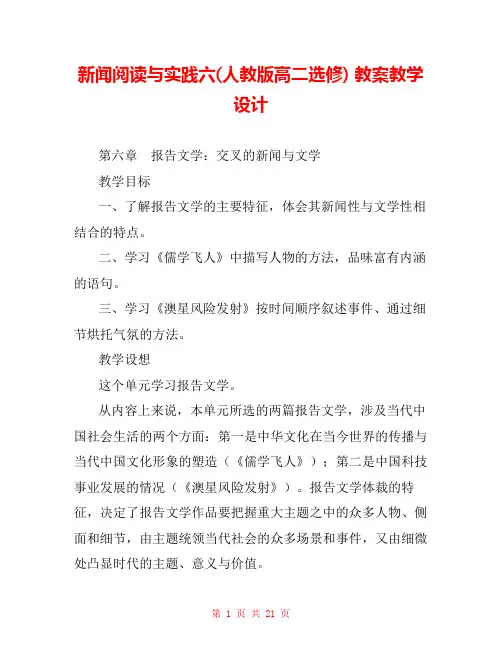 新闻阅读与实践六(人教版高二选修) 教案教学设计

第六章　报告文学：交叉的新闻与文学

教学目标

一、了解报告文学的主要特征，体会其新闻性与文学性相结合的特点。

二、学习《儒学飞人》中描写人物的方法，品味富有内涵的语句。

三、学习《澳星风险发射》按时间顺序叙述事件、通过细节烘托气氛的方法。

教学设想

这个单元学习报告文学。

从内容上来说，本单元所选的两篇报告文学，涉及当代中国社会生活的两个方面：第一是中华文化在当今世界的传播与当代中国文化形象的塑造（《儒学飞人》）；第二是中国科技事业发展的情况（《澳星风险发射》）。报告文学体裁的特征，决定了报告文学作品要把握重大主题之中的众多人物、侧面和细节，由主题统领当代社会的众多场景和事件，又由细微处凸显时代的主题、意义与价值。

第 1 页 共 21 页